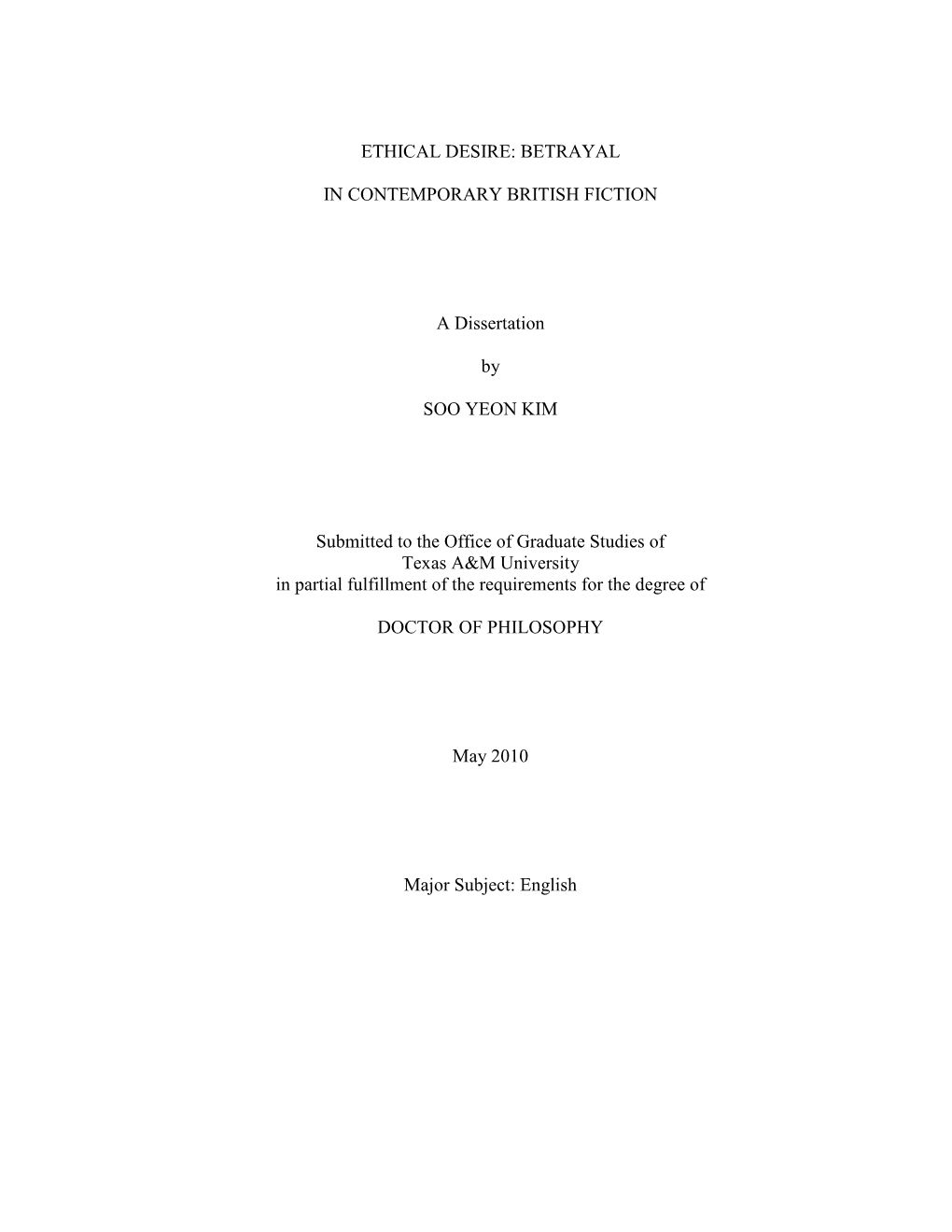 ETHICAL DESIRE: BETRAYAL

IN CONTEMPORARY BRITISH FICTION

A Dissertation

by

SOO YEON KIM

Submitted to the Office of Graduate Studies of
Texas A&M University
in partial fulfillment of the requirements for the degree of

DOCTOR OF PHILOSOPHY

May 2010

Major Subject: English